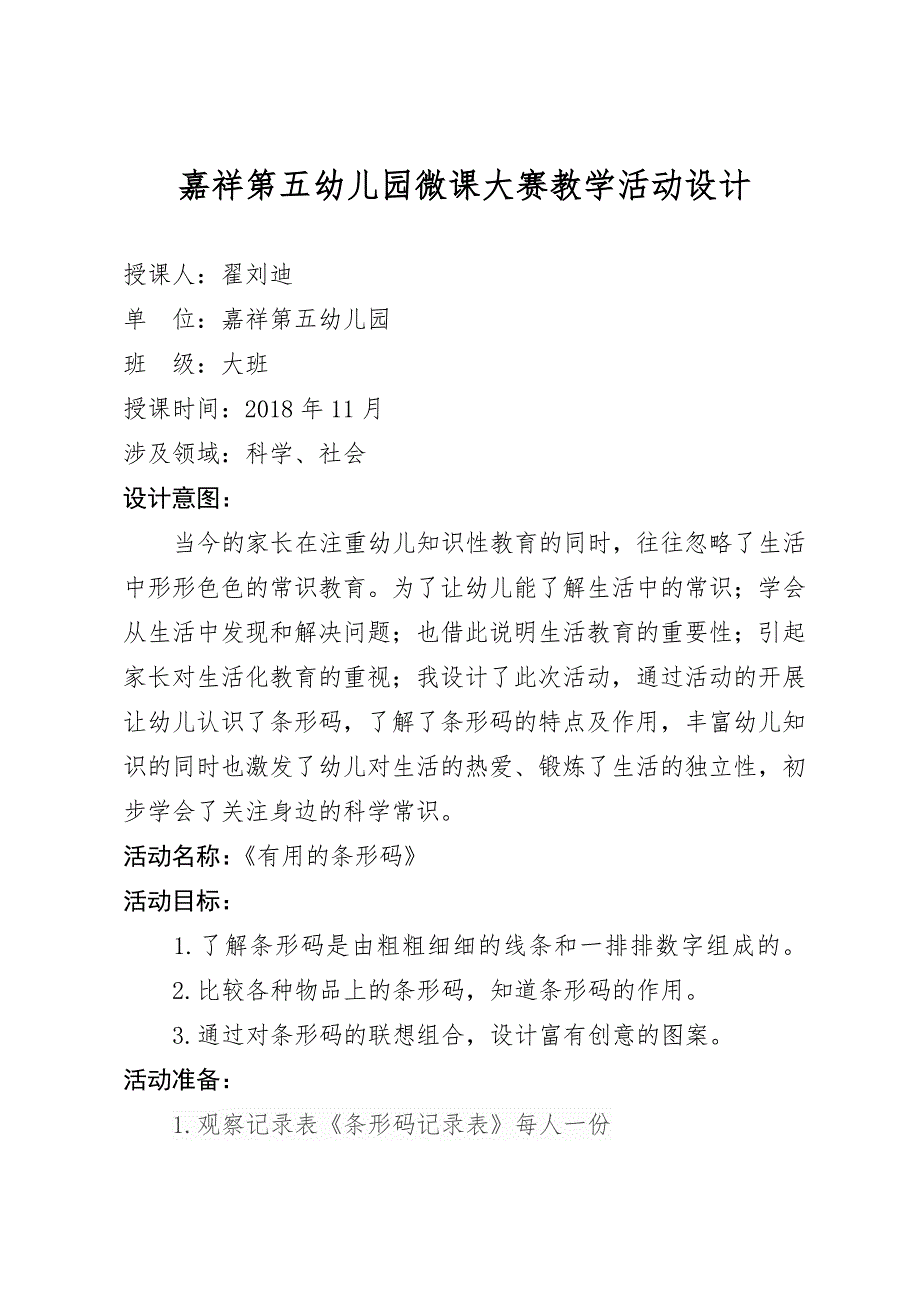 嘉祥第五幼儿园微课大赛教学活动设计

授课人：翟刘迪

单　位：嘉祥第五幼儿园

班　级：大班

授课时间：2018 年 11 月

涉及领域：科学、社会

设计意图：

当今的家长在注重幼儿知识性教育的同时，往往忽略了生活中形形色色的常识教育。为了让幼儿能了解生活中的常识；学会从生活中发现和解决问题；也借此说明生活教育的重要性；引起家长对生活化教育的重视；我设计了此次活动，通过活动的开展让幼儿认识了条形码，了解了条形码的特点及作用，丰富幼儿知识的同时也激发了幼儿对生活的热爱、锻炼了生活的独立性，初步学会了关注身边的科学常识。

活动名称：《有用的条形码》

活动目标：

1. 了解条形码是由粗粗细细的线条和一排排数字组成的。

2. 比较各种物品上的条形码，知道条形码的作用。

3. 通过对条形码的联想组合，设计富有创意的图案。

活动准备：

1. 观察记录表《条形码记录表》每人一份